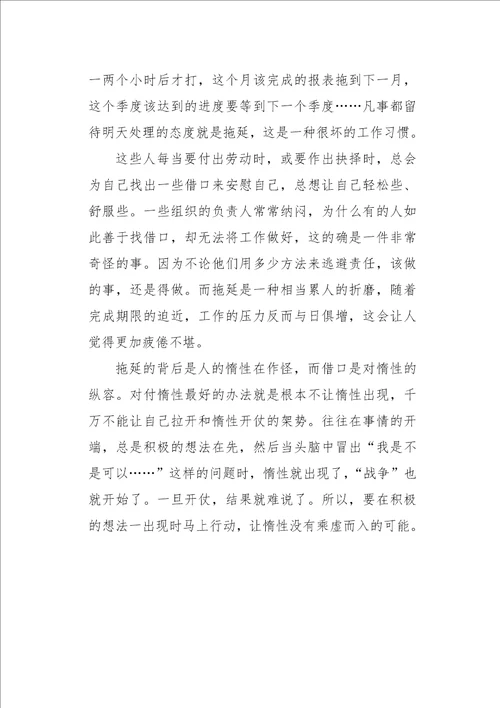 一两个小时后才打，这个月该完成的报表拖到下一月，这个季度该达到的进度要等到下一个季度……凡事都留待明天处理的态度就是拖延，这是一种很坏的工作习惯。

这些人每当要付出劳动时，或要作出抉择时，总会为自己找出一些借口来安慰自己，总想让自己轻松些、舒服些。一些组织的负责人常常纳闷，为什么有的人如此善于找借口，却无法将工作做好，这的确是一件非常奇怪的事。因为不论他们用多少方法来逃避责任，该做的事，还是得做。而拖延是一种相当累人的折磨，随着完成期限的迫近，工作的压力反而与日俱增，这会让人觉得更加疲倦不堪。

拖延的背后是人的惰性在作怪，而借口是对惰性的纵容。对付惰性最好的办法就是根本不让惰性出现，千万不能让自己拉开和惰性开仗的架势。往往在事情的开端，总是积极的想法在先，然后当头脑中冒出“我是不是可以……”这样的问题时，惰性就出现了，“战争”也就开始了。一旦开仗，结果就难说了。所以，要在积极的想法一出现时马上行动，让惰性没有乘虚而入的可能。